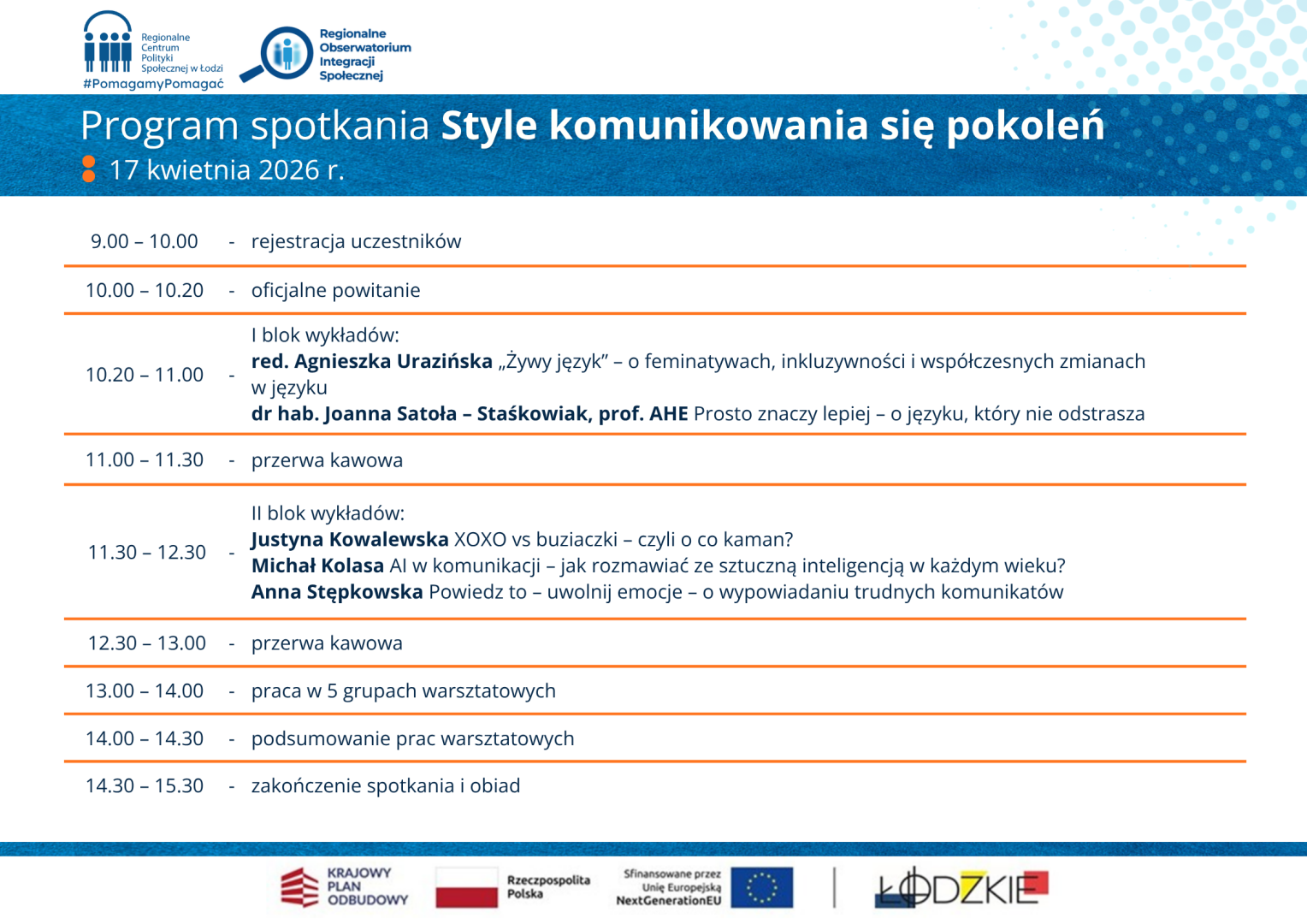 Regionalne Centrum Polityki Społecznej w Łodzi
#PomagamyPomagać

Regionalne Obserwatorium Integracji Społecznej

Program spotkania **Style komunikowania się pokoleń**
17 kwietnia 2026 r.

| | | |
|---|---|---|
| 9.00 – 10.00 | - | rejestracja uczestników |
| 10.00 – 10.20 | - | oficjalne powitanie |
| 10.20 – 11.00 | - | I blok wykładów: **red. Agnieszka Urazińska** „Żywy język” – o feminatywach, inkluzywności i współczesnych zmianach w języku **dr hab. Joanna Satoła – Staśkowiak, prof. AHE** Prosto znaczy lepiej – o języku, który nie odstrasza |
| 11.00 – 11.30 | - | przerwa kawowa |
| 11.30 – 12.30 | - | II blok wykładów: **Justyna Kowalewska** XOXO vs buziaczki – czyli o co kaman? **Michał Kolasa** AI w komunikacji – jak rozmawiać ze sztuczną inteligencją w każdym wieku? **Anna Stępkowska** Powiedz to – uwolnij emocje – o wypowiadaniu trudnych komunikatów |
| 12.30 – 13.00 | - | przerwa kawowa |
| 13.00 – 14.00 | - | praca w 5 grupach warsztatowych |
| 14.00 – 14.30 | - | podsumowanie prac warsztatowych |
| 14.30 – 15.30 | - | zakończenie spotkania i obiad |

KRAJOWY PLAN ODBUDOWY
Rzeczpospolita Polska
Sfinansowane przez Unię Europejską NextGenerationEU
ŁÓDZKIE